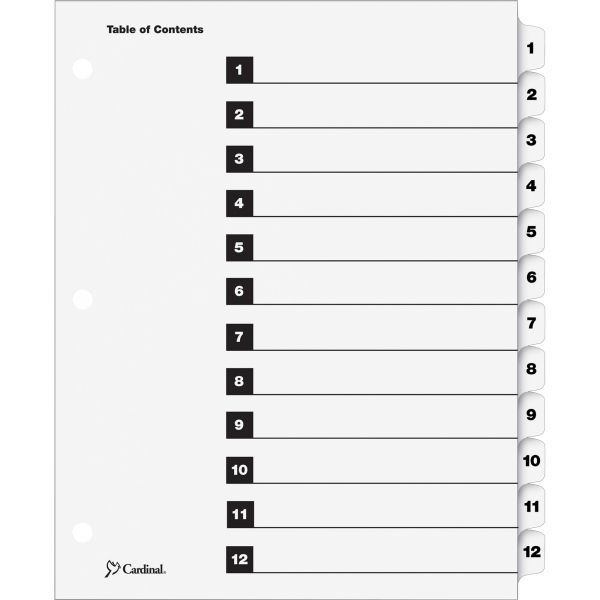 Table of Contents

1
2
3
4
5
6
7
8
9
10
11
12

Cardinal.

1
2
3
4
5
6
7
8
9
10
11
12